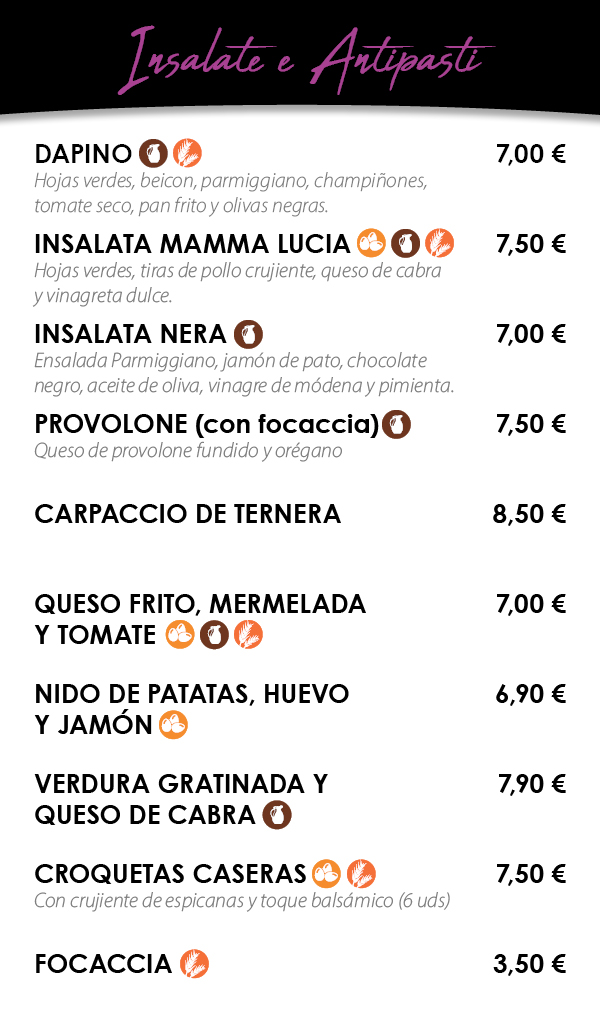 Insalate e Antipasti

DAPINO
7,00 €
Hojas verdes, beicon, parmiggiano, champiñones, tomate seco, pan frito y olivas negras.

INSALATA MAMMA LUCIA
7,50 €
Hojas verdes, tiras de pollo crujiente, queso de cabra y vinagreta dulce.

INSALATA NERA
7,00 €
Ensalada Parmiggiano, jamón de pato, chocolate negro, aceite de oliva, vinagre de módena y pimienta.

PROVOLONE (con focaccia)
7,50 €
Queso de provolone fundido y orégano

CARPACCIO DE TERNERA
8,50 €

QUESO FRITO, MERMELADA Y TOMATE
7,00 €

NIDO DE PATATAS, HUEVO Y JAMÓN
6,90 €

VERDURA GRATINADA Y QUESO DE CABRA
7,90 €

CROQUETAS CASERAS
7,50 €
Con crujiente de espicanas y toque balsámico (6 uds)

FOCACCIA
3,50 €